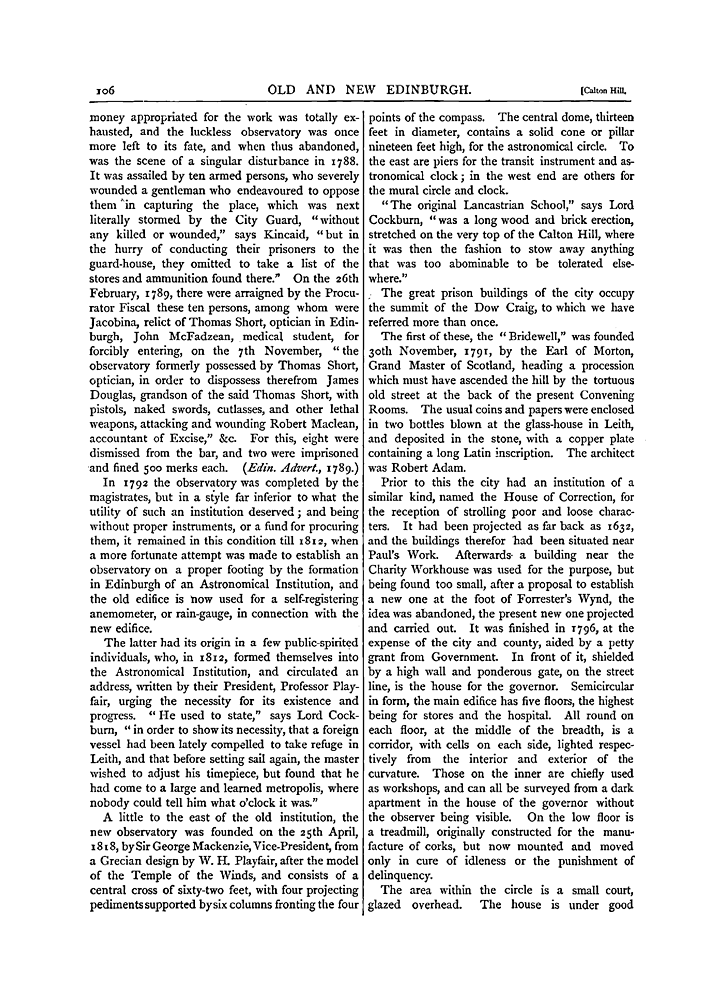 106 OLD AND NEW EDINBURGH. [Calton Hill.

money appropriated for the work was totally exhausted, and the luckless observatory was once more left to its fate, and when thus abandoned, was the scene of a singular disturbance in 1788. It was assailed by ten armed persons, who severely wounded a gentleman who endeavoured to oppose them in capturing the place, which was next literally stormed by the City Guard, "without any killed or wounded," says Kincaid, "but in the hurry of conducting their prisoners to the guard-house, they omitted to take a list of the stores and ammunition found there." On the 26th February, 1789, there were arraigned by the Procurator Fiscal these ten persons, among whom were Jacobina, relict of Thomas Short, optician in Edinburgh, John McFadzean, medical student, for forcibly entering, on the 7th November, "the observatory formerly possessed by Thomas Short, optician, in order to dispossess therefrom James Douglas, grandson of the said Thomas Short, with pistols, naked swords, cutlasses, and other lethal weapons, attacking and wounding Robert Maclean, accountant of Excise," &c. For this, eight were dismissed from the bar, and two were imprisoned and fined 500 merks each. (Edin. Advert., 1789.)

In 1792 the observatory was completed by the magistrates, but in a style far inferior to what the utility of such an institution deserved; and being without proper instruments, or a fund for procuring them, it remained in this condition till 1812, when a more fortunate attempt was made to establish an observatory on a proper footing by the formation in Edinburgh of an Astronomical Institution, and the old edifice is now used for a self-registering anemometer, or rain-gauge, in connection with the new edifice.

The latter had its origin in a few public-spirited individuals, who, in 1812, formed themselves into the Astronomical Institution, and circulated an address, written by their President, Professor Playfair, urging the necessity for its existence and progress. "He used to state," says Lord Cockburn, "in order to show its necessity, that a foreign vessel had been lately compelled to take refuge in Leith, and that before setting sail again, the master wished to adjust his timepiece, but found that he had come to a large and learned metropolis, where nobody could tell him what o'clock it was."

A little to the east of the old institution, the new observatory was founded on the 25th April, 1818, by Sir George Mackenzie, Vice-President, from a Grecian design by W. H. Playfair, after the model of the Temple of the Winds, and consists of a central cross of sixty-two feet, with four projecting pediments supported by six columns fronting the four points of the compass. The central dome, thirteen feet in diameter, contains a solid cone or pillar nineteen feet high, for the astronomical circle. To the east are piers for the transit instrument and astronomical clock; in the west end are others for the mural circle and clock.

"The original Lancastrian School," says Lord Cockburn, "was a long wood and brick erection, stretched on the very top of the Calton Hill, where it was then the fashion to stow away anything that was too abominable to be tolerated elsewhere."

The great prison buildings of the city occupy the summit of the Dow Craig, to which we have referred more than once.

The first of these, the "Bridewell," was founded 30th November, 1791, by the Earl of Morton, Grand Master of Scotland, heading a procession which must have ascended the hill by the tortuous old street at the back of the present Convening Rooms. The usual coins and papers were enclosed in two bottles blown at the glass-house in Leith, and deposited in the stone, with a copper plate containing a long Latin inscription. The architect was Robert Adam.

Prior to this the city had an institution of a similar kind, named the House of Correction, for the reception of strolling poor and loose characters. It had been projected as far back as 1632, and the buildings therefor had been situated near Paul's Work. Afterwards a building near the Charity Workhouse was used for the purpose, but being found too small, after a proposal to establish a new one at the foot of Forrester's Wynd, the idea was abandoned, the present new one projected and carried out. It was finished in 1796, at the expense of the city and county, aided by a petty grant from Government. In front of it, shielded by a high wall and ponderous gate, on the street line, is the house for the governor. Semicircular in form, the main edifice has five floors, the highest being for stores and the hospital. All round on each floor, at the middle of the breadth, is a corridor, with cells on each side, lighted respectively from the interior and exterior of the curvature. Those on the inner are chiefly used as workshops, and can all be surveyed from a dark apartment in the house of the governor without the observer being visible. On the low floor is a treadmill, originally constructed for the manufacture of corks, but now mounted and moved only in cure of idleness or the punishment of delinquency.

The area within the circle is a small court, glazed overhead. The house is under good